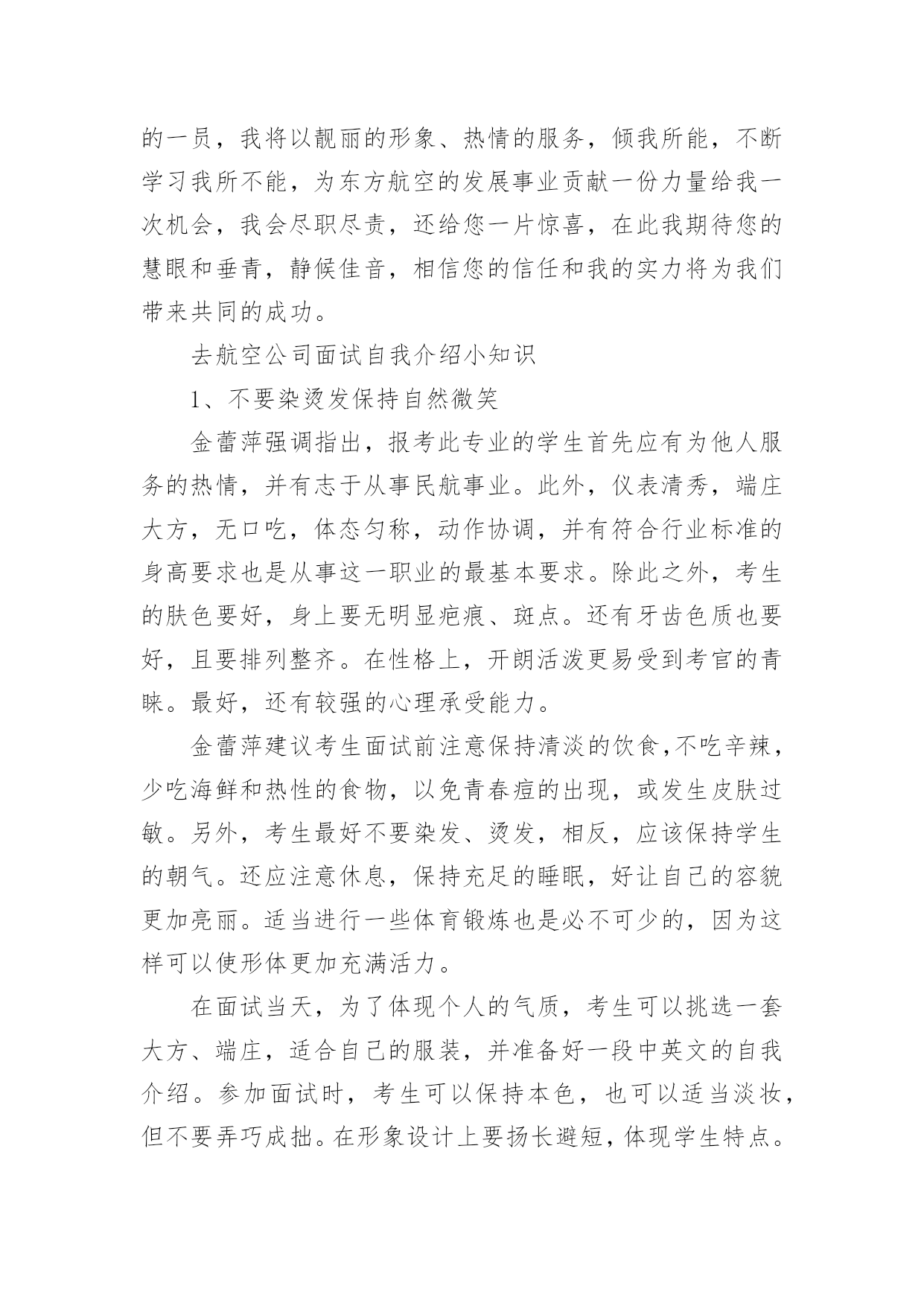 的一员，我将以靓丽的形象、热情的服务，倾我所能，不断学习我所不能，为东方航空的发展事业贡献一份力量给我一次机会，我会尽职尽责，还给您一片惊喜，在此我期待您的慧眼和垂青，静候佳音，相信您的信任和我的实力将为我们带来共同的成功。

去航空公司面试自我介绍小知识

1、不要染烫发保持自然微笑

金蕾萍强调指出，报考此专业的学生首先应有为他人服务的热情，并有志于从事民航事业。此外，仪表清秀，端庄大方，无口吃，体态匀称，动作协调，并有符合行业标准的身高要求也是从事这一职业的最基本要求。除此之外，考生的肤色要好，身上要无明显疤痕、斑点。还有牙齿色质也要好，且要排列整齐。在性格上，开朗活泼更易受到考官的青睐。最好，还有较强的心理承受能力。

金蕾萍建议考生面试前注意保持清淡的饮食,不吃辛辣，少吃海鲜和热性的食物，以免青春痘的出现，或发生皮肤过敏。另外，考生最好不要染发、烫发，相反，应该保持学生的朝气。还应注意休息，保持充足的睡眠，好让自己的容貌更加亮丽。适当进行一些体育锻炼也是必不可少的，因为这样可以使形体更加充满活力。

在面试当天，为了体现个人的气质，考生可以挑选一套大方、端庄，适合自己的服装，并准备好一段中英文的自我介绍。参加面试时，考生可以保持本色，也可以适当淡妆，但不要弄巧成拙。在形象设计上要扬长避短，体现学生特点。